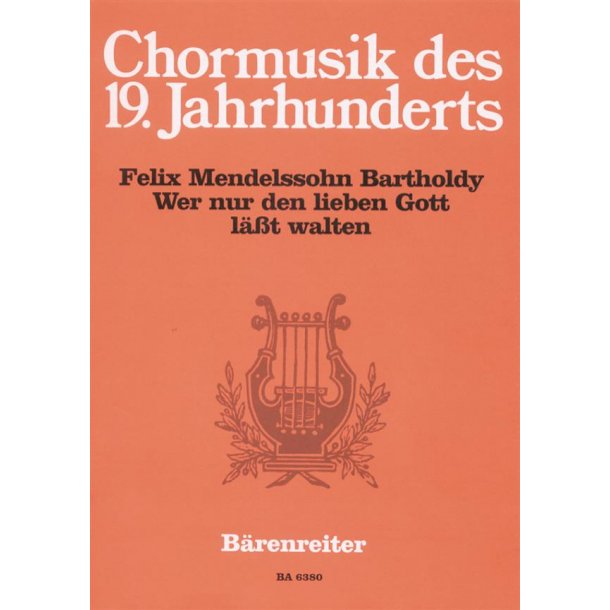 Chormusik des
19. Jahrhunderts

Felix Mendelssohn Bartholdy
Wer nur den lieben Gott
läßt walten

Bärenreiter

BA 6380